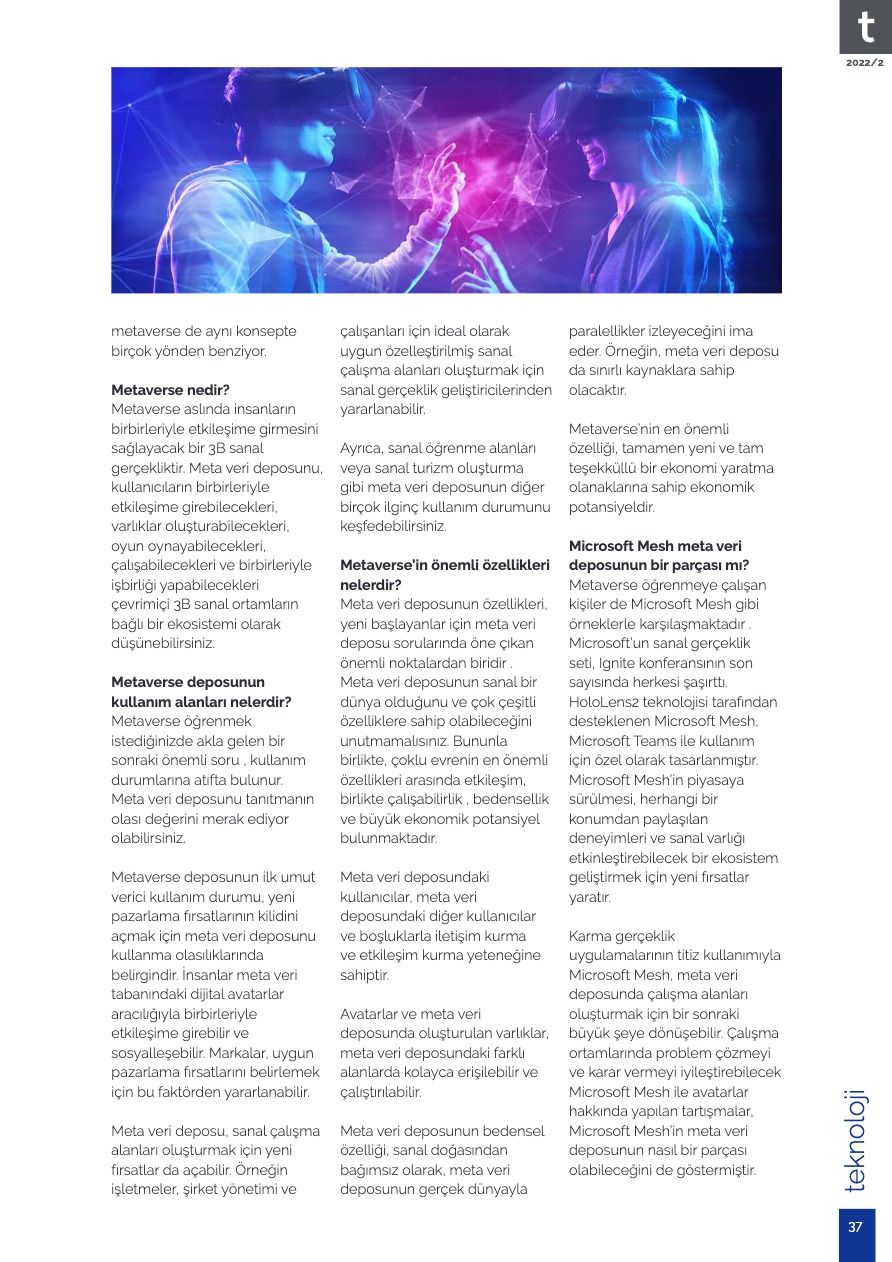 t
2022/2

metaverse de aynı konsepte birçok yönden benziyor.

**Metaverse nedir?**
Metaverse aslında insanların birbirleriyle etkileşime girmesini sağlayacak bir 3B sanal gerçekliktir. Meta veri deposunu, kullanıcıların birbirleriyle etkileşime girebilecekleri, varlıklar oluşturabilecekleri, oyun oynayabilecekleri, çalışabilecekleri ve birbirleriyle işbirliği yapabilecekleri çevrimiçi 3B sanal ortamların bağlı bir ekosistemi olarak düşünebilirsiniz.

**Metaverse deposunun kullanım alanları nelerdir?**
Metaverse öğrenmek istediğinizde akla gelen bir sonraki önemli soru , kullanım durumlarına atıfta bulunur. Meta veri deposunu tanıtmanın olası değerini merak ediyor olabilirsiniz.

Metaverse deposunun ilk umut verici kullanım durumu, yeni pazarlama fırsatlarının kilidini açmak için meta veri deposunu kullanma olasılıklarında belirgindir. İnsanlar meta veri tabanındaki dijital avatarlar aracılığıyla birbirleriyle etkileşime girebilir ve sosyalleşebilir. Markalar, uygun pazarlama fırsatlarını belirlemek için bu faktörden yararlanabilir.

Meta veri deposu, sanal çalışma alanları oluşturmak için yeni fırsatlar da açabilir. Örneğin işletmeler, şirket yönetimi ve çalışanları için ideal olarak uygun özelleştirilmiş sanal çalışma alanları oluşturmak için sanal gerçeklik geliştiricilerinden yararlanabilir.

Ayrıca, sanal öğrenme alanları veya sanal turizm oluşturma gibi meta veri deposunun diğer birçok ilginç kullanım durumunu keşfedebilirsiniz.

**Metaverse'in önemli özellikleri nelerdir?**
Meta veri deposunun özellikleri, yeni başlayanlar için meta veri deposu sorularında öne çıkan önemli noktalardan biridir . Meta veri deposunun sanal bir dünya olduğunu ve çok çeşitli özelliklere sahip olabileceğini unutmamalısınız. Bununla birlikte, çoklu evrenin en önemli özellikleri arasında etkileşim, birlikte çalışabilirlik , bedensellik ve büyük ekonomik potansiyel bulunmaktadır.

Meta veri deposundaki kullanıcılar, meta veri deposundaki diğer kullanıcılar ve boşluklarla iletişim kurma ve etkileşim kurma yeteneğine sahiptir.

Avatarlar ve meta veri deposunda oluşturulan varlıklar, meta veri deposundaki farklı alanlarda kolayca erişilebilir ve çalıştırılabilir.

Meta veri deposunun bedensel özelliği, sanal doğasından bağımsız olarak, meta veri deposunun gerçek dünyayla paralellikler izleyeceğini ima eder. Örneğin, meta veri deposu da sınırlı kaynaklara sahip olacaktır.

Metaverse'nin en önemli özelliği, tamamen yeni ve tam teşekküllü bir ekonomi yaratma olanaklarına sahip ekonomik potansiyeldir.

**Microsoft Mesh meta veri deposunun bir parçası mı?**
Metaverse öğrenmeye çalışan kişiler de Microsoft Mesh gibi örneklerle karşılaşmaktadır . Microsoft'un sanal gerçeklik seti, Ignite konferansının son sayısında herkesi şaşırttı. HoloLens2 teknolojisi tarafından desteklenen Microsoft Mesh, Microsoft Teams ile kullanım için özel olarak tasarlanmıştır. Microsoft Mesh'in piyasaya sürülmesi, herhangi bir konumdan paylaşılan deneyimleri ve sanal varlığı etkinleştirebilecek bir ekosistem geliştirmek için yeni fırsatlar yaratır.

Karma gerçeklik uygulamalarının titiz kullanımıyla Microsoft Mesh, meta veri deposunda çalışma alanları oluşturmak için bir sonraki büyük şeye dönüşebilir. Çalışma ortamlarında problem çözmeyi ve karar vermeyi iyileştirebilecek Microsoft Mesh ile avatarlar hakkında yapılan tartışmalar, Microsoft Mesh'in meta veri deposunun nasıl bir parçası olabileceğini de göstermiştir.

teknoloji

37